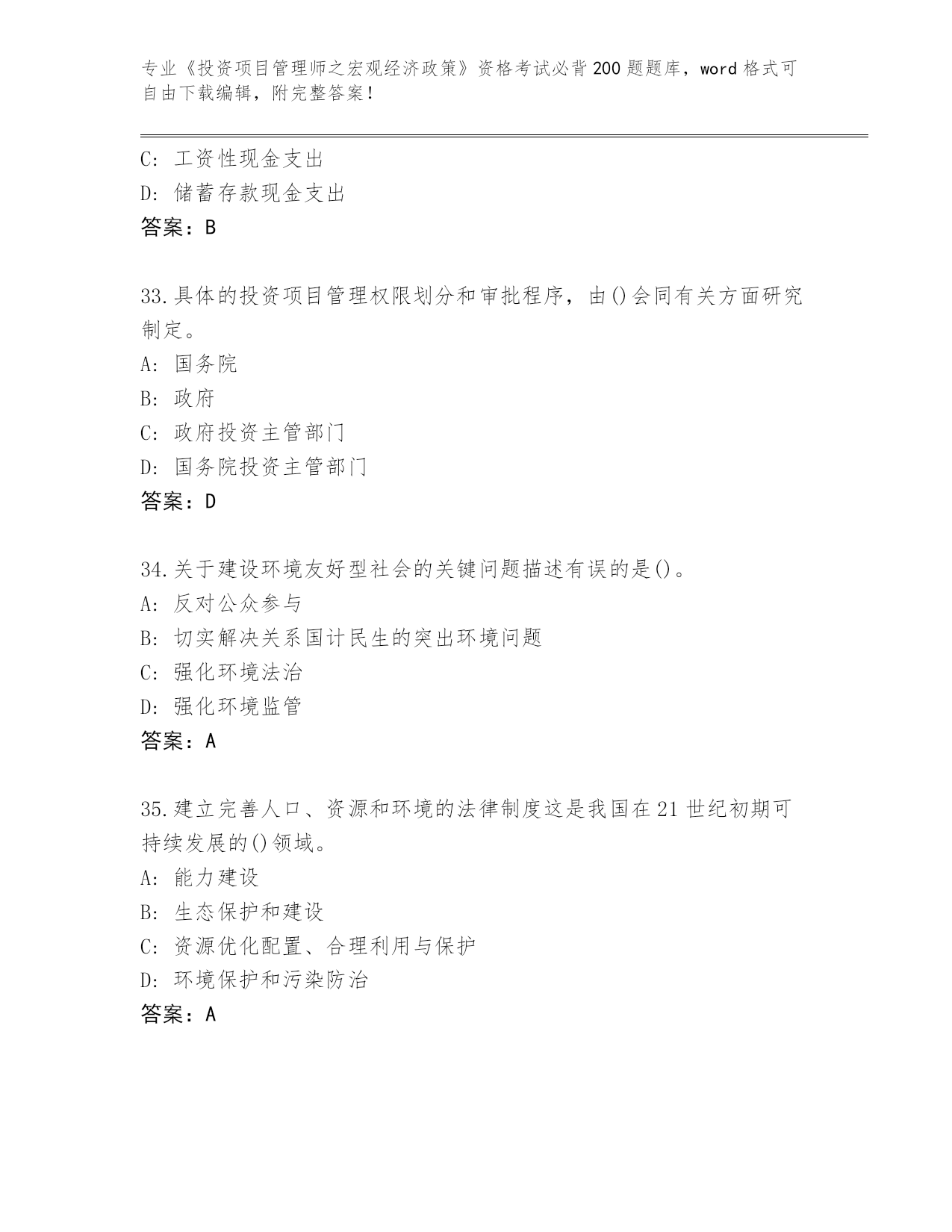 专业《投资项目管理师之宏观经济政策》资格考试必背200题题库，word格式可自由下载编辑，附完整答案！

C: 工资性现金支出
D: 储蓄存款现金支出
答案：B

33.具体的投资项目管理权限划分和审批程序，由()会同有关方面研究制定。
A: 国务院
B: 政府
C: 政府投资主管部门
D: 国务院投资主管部门
答案：D

34.关于建设环境友好型社会的关键问题描述有误的是()。
A: 反对公众参与
B: 切实解决关系国计民生的突出环境问题
C: 强化环境法治
D: 强化环境监管
答案：A

35.建立完善人口、资源和环境的法律制度这是我国在21世纪初期可持续发展的()领域。
A: 能力建设
B: 生态保护和建设
C: 资源优化配置、合理利用与保护
D: 环境保护和污染防治
答案：A